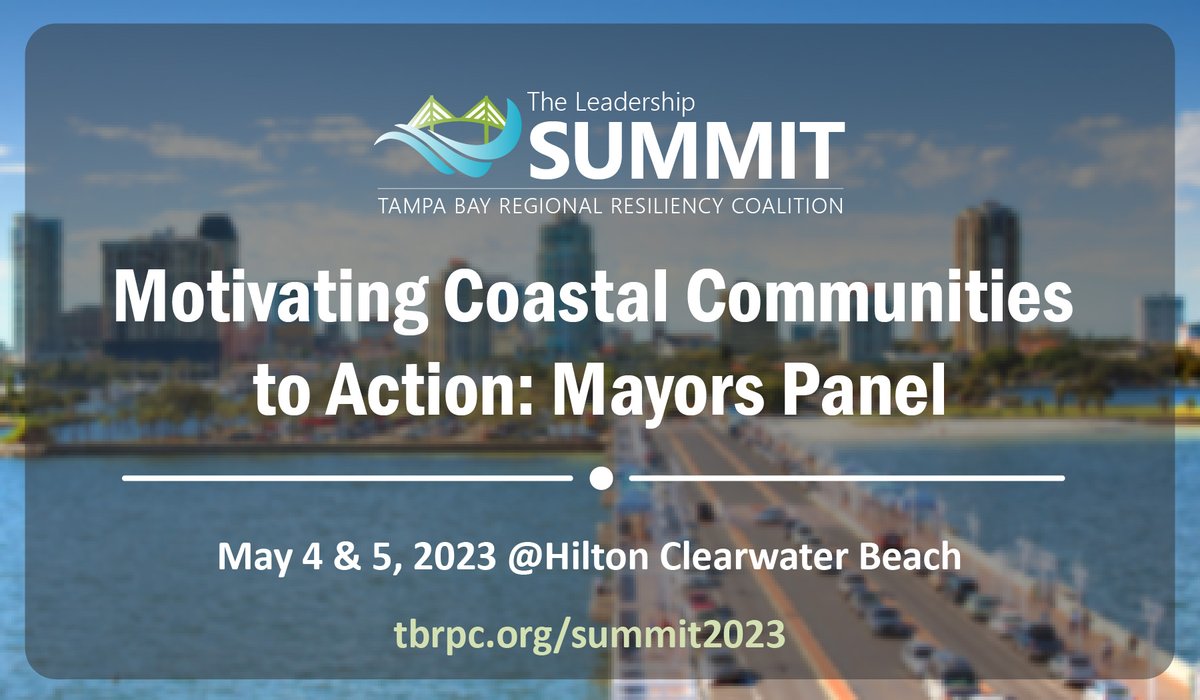 The Leadership
SUMMIT
TAMPA BAY REGIONAL RESILIENCY COALITION

Motivating Coastal Communities to Action: Mayors Panel

May 4 & 5, 2023 @Hilton Clearwater Beach

tbrpc.org/summit2023